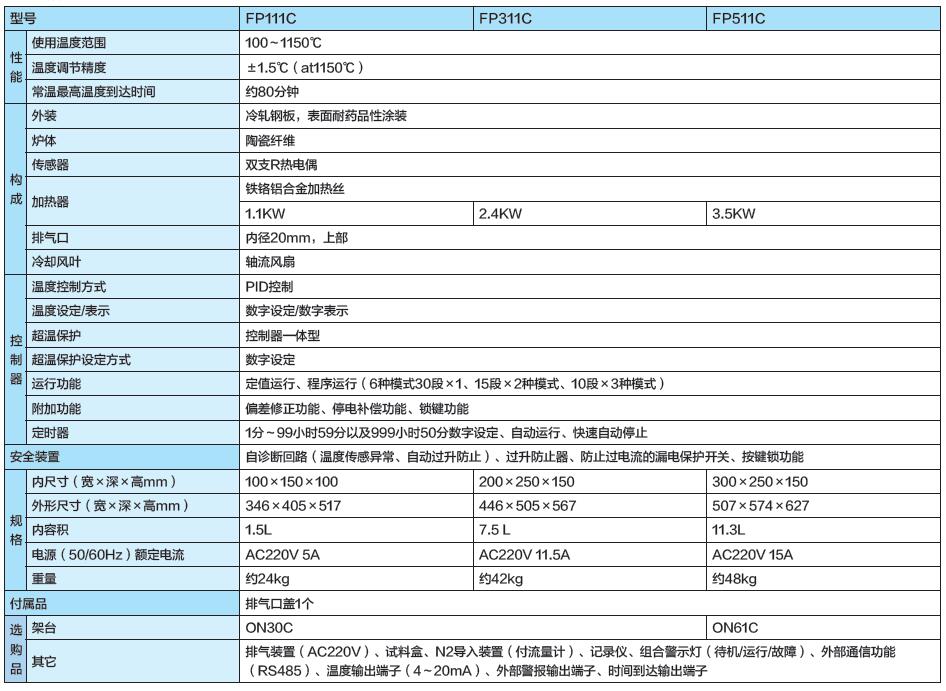 | 型号 | | FP111C | FP311C | FP511C |
|---|---|---|---|---|
| 性能 | 使用温度范围 | 100～1150℃ | | |
| | 温度调节精度 | ±1.5℃（at1150℃） | | |
| | 常温最高温度到达时间 | 约80分钟 | | |
| 构成 | 外装 | 冷轧钢板，表面耐药品性涂装 | | |
| | 炉体 | 陶瓷纤维 | | |
| | 传感器 | 双支R热电偶 | | |
| | 加热器 | 铁铬铝合金加热丝 | | |
| | | 1.1KW | 2.4KW | 3.5KW |
| | 排气口 | 内径20mm，上部 | | |
| | 冷却风叶 | 轴流风扇 | | |
| 控制器 | 温度控制方式 | PID控制 | | |
| | 温度设定/表示 | 数字设定/数字表示 | | |
| | 超温保护 | 控制器一体型 | | |
| | 超温保护设定方式 | 数字设定 | | |
| | 运行功能 | 定值运行、程序运行（6种模式30段×1、15段×2种模式、10段×3种模式） | | |
| | 附加功能 | 偏差修正功能、停电补偿功能、锁键功能 | | |
| | 定时器 | 1分～99小时59分以及999小时50分数字设定、自动运行、快速自动停止 | | |
| 安全装置 | | 自诊断回路（温度传感异常、自动过升防止）、过升防止器、防止过电流的漏电保护开关、按键锁功能 | | |
| 规格 | 内尺寸（宽×深×高mm） | 100×150×100 | 200×250×150 | 300×250×150 |
| | 外形尺寸（宽×深×高mm） | 346×405×517 | 446×505×567 | 507×574×627 |
| | 内容积 | 1.5L | 7.5 L | 11.3L |
| | 电源（50/60Hz）额定电流 | AC220V 5A | AC220V 11.5A | AC220V 15A |
| | 重量 | 约24kg | 约42kg | 约48kg |
| 付属品 | | 排气口盖1个 | | |
| 选购品 | 架台 | ON30C | | ON61C |
| | 其它 | 排气装置（AC220V）、试料盒、N2导入装置（付流量计）、记录仪、组合警示灯（待机/运行/故障）、外部通信功能（RS485）、温度输出端子（4～20mA）、外部警报输出端子、时间到达输出端子 | | |